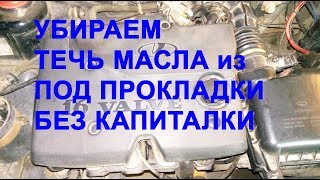 УБИРАЕМ ТЕЧЬ МАСЛА из ПОД ПРОКЛАДКИ БЕЗ КАПИТАЛКИ

16 VALVE